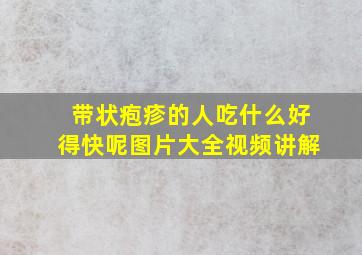 带状疱疹的人吃什么好得快呢图片大全视频讲解